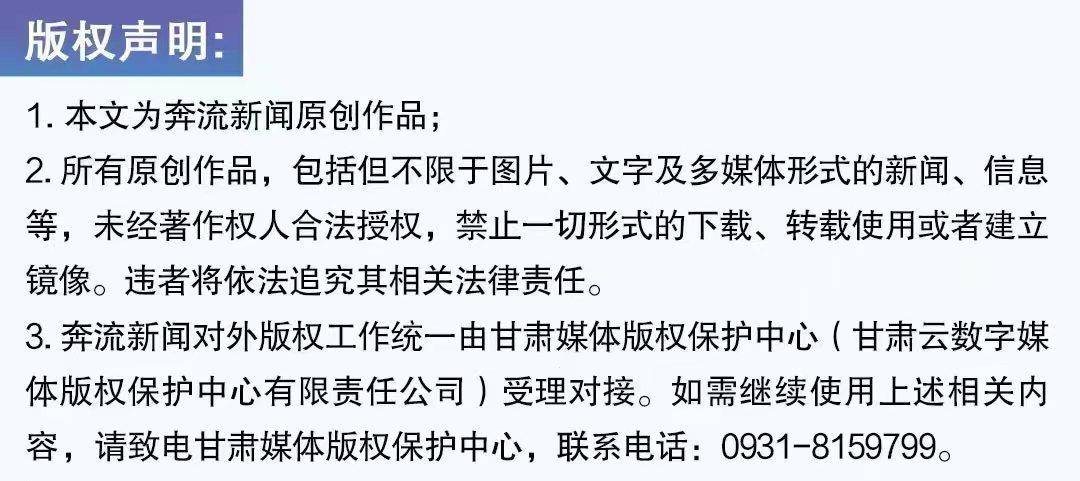 版权声明:

1. 本文为奔流新闻原创作品;

2. 所有原创作品，包括但不限于图片、文字及多媒体形式的新闻、信息等，未经著作权人合法授权，禁止一切形式的下载、转载使用或者建立镜像。违者将依法追究其相关法律责任。

3. 奔流新闻对外版权工作统一由甘肃媒体版权保护中心（甘肃云数字媒体版权保护中心有限责任公司）受理对接。如需继续使用上述相关内容，请致电甘肃媒体版权保护中心，联系电话：0931-8159799。